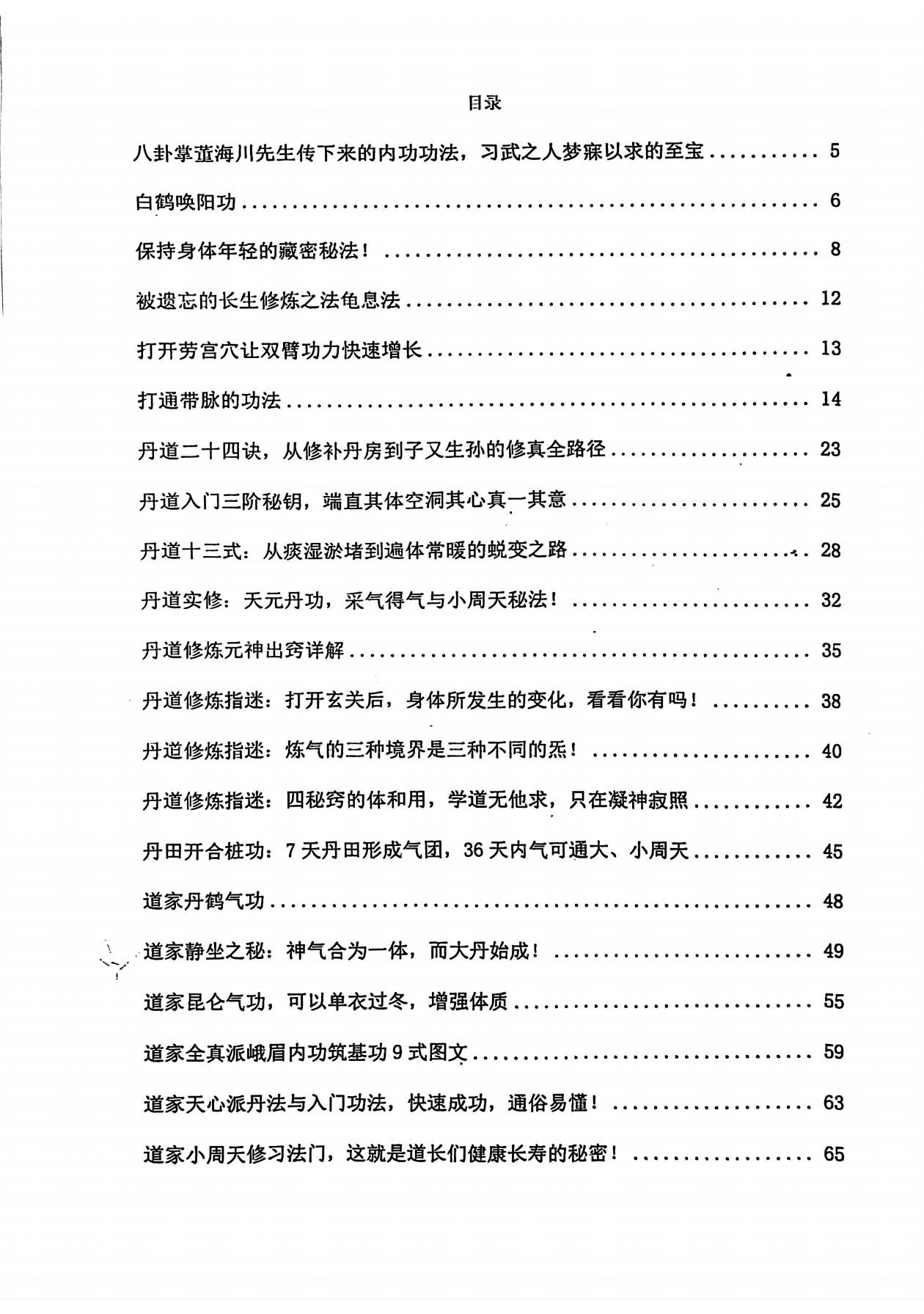 目录

八卦掌董海川先生传下来的内功功法，习武之人梦寐以求的至宝 5

白鹤唤阳功 6

保持身体年轻的藏密秘法！ 8

被遗忘的长生修炼之法龟息法 12

打开劳宫穴让双臂功力快速增长 13

打通带脉的功法 14

丹道二十四诀，从修补丹房到子又生孙的修真全路径 23

丹道入门三阶秘钥，端直其体空洞其心真一其意 25

丹道十三式：从痰湿淤堵到遍体常暖的蜕变之路 28

丹道实修：天元丹功，采气得气与小周天秘法！ 32

丹道修炼元神出窍详解 35

丹道修炼指迷：打开玄关后，身体所发生的变化，看看你有吗！ 38

丹道修炼指迷：炼气的三种境界是三种不同的炁！ 40

丹道修炼指迷：四秘窍的体和用，学道无他求，只在凝神寂照 42

丹田开合桩功：7天丹田形成气团，36天内气可通大、小周天 45

道家丹鹤气功 48

道家静坐之秘：神气合为一体，而大丹始成！ 49

道家昆仑气功，可以单衣过冬，增强体质 55

道家全真派峨眉内功筑基功9式图文 59

道家天心派丹法与入门功法，快速成功，通俗易懂！ 63

道家小周天修习法门，这就是道长们健康长寿的秘密！ 65